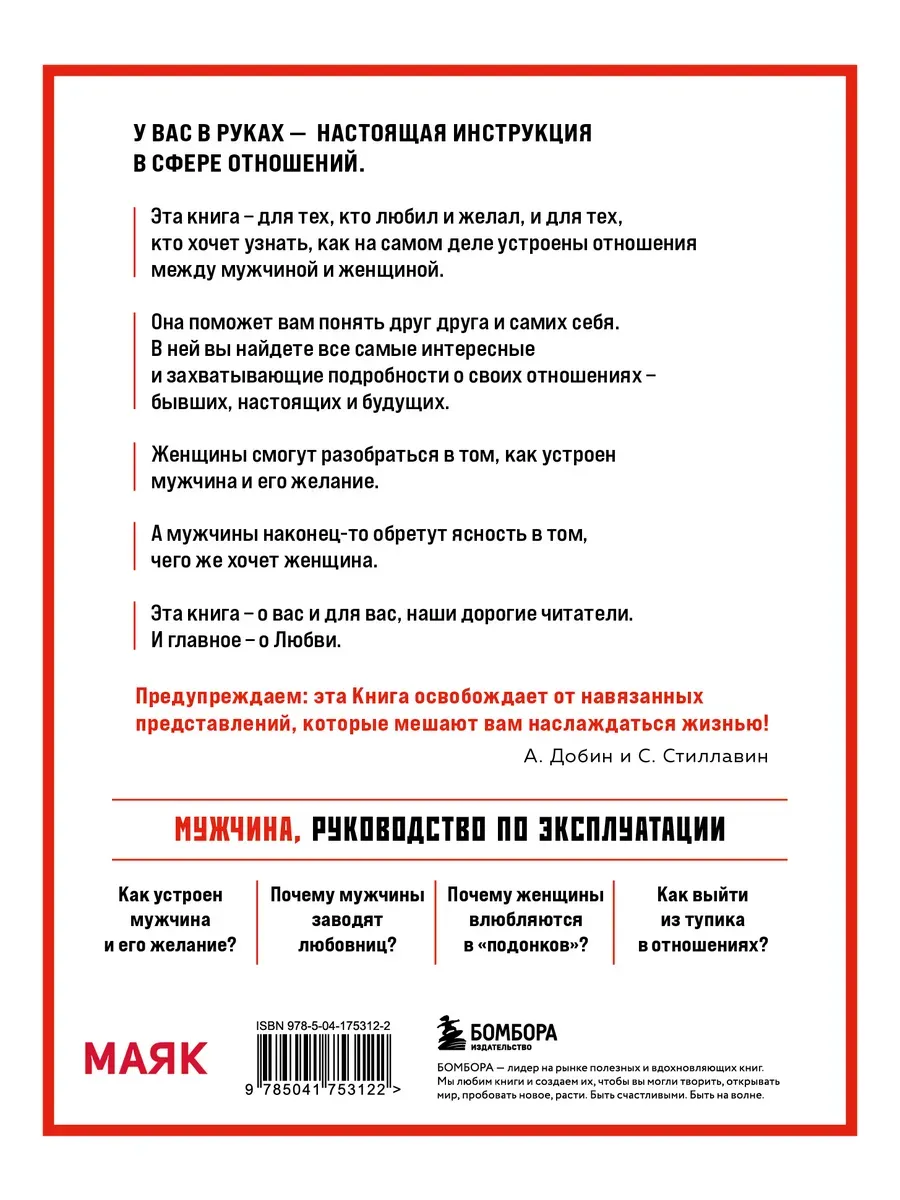 У ВАС В РУКАХ — НАСТОЯЩАЯ ИНСТРУКЦИЯ В СФЕРЕ ОТНОШЕНИЙ.

Эта книга – для тех, кто любил и желал, и для тех, кто хочет узнать, как на самом деле устроены отношения между мужчиной и женщиной.

Она поможет вам понять друг друга и самих себя. В ней вы найдете все самые интересные и захватывающие подробности о своих отношениях – бывших, настоящих и будущих.

Женщины смогут разобраться в том, как устроен мужчина и его желание.

А мужчины наконец-то обретут ясность в том, чего же хочет женщина.

Эта книга – о вас и для вас, наши дорогие читатели. И главное – о Любви.

Предупреждаем: эта Книга освобождает от навязанных представлений, которые мешают вам наслаждаться жизнью!

А. Добин и С. Стиллавин

МУЖЧИНА, РУКОВОДСТВО ПО ЭКСПЛУАТАЦИИ

Как устроен мужчина и его желание?

Почему мужчины заводят любовниц?

Почему женщины влюбляются в «подонков»?

Как выйти из тупика в отношениях?

МАЯК

ISBN 978-5-04-175312-2

9 785041 753122 >

БОМБОРА
ИЗДАТЕЛЬСТВО

БОМБОРА — лидер на рынке полезных и вдохновляющих книг. Мы любим книги и создаем их, чтобы вы могли творить, открывать мир, пробовать новое, расти. Быть счастливыми. Быть на волне.